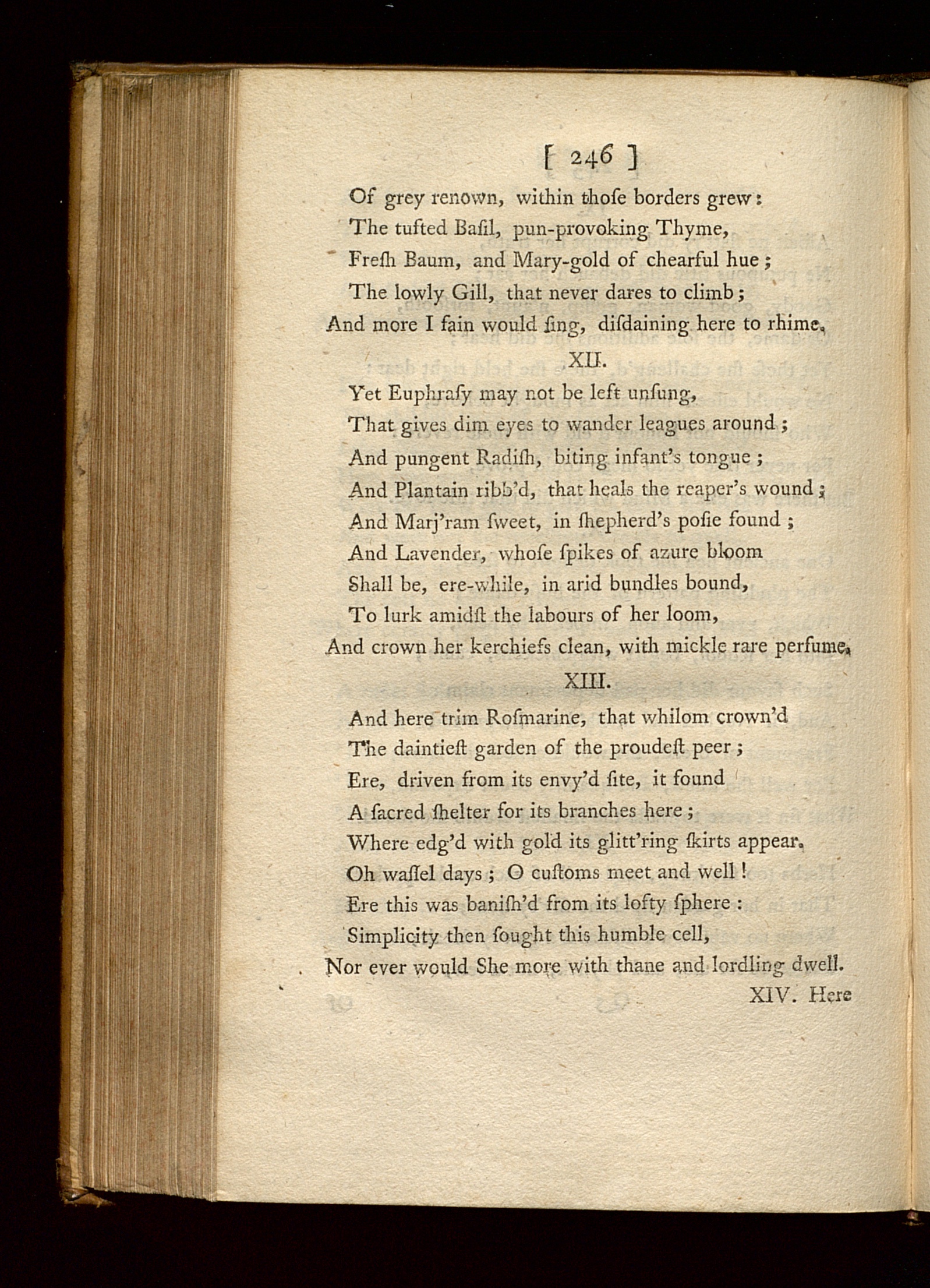 [ 246 ]

Of grey renown, within thoſe borders grew:
The tufted Baſil, pun-provoking Thyme,
Freſh Baum, and Mary-gold of chearful hue;
The lowly Gill, that never dares to climb;
And more I fain would ſing, diſdaining here to rhime.

XII.

Yet Euphraſy may not be left unſung,
That gives dim eyes to wander leagues around;
And pungent Radiſh, biting infant's tongue;
And Plantain ribb'd, that heals the reaper's wound;
And Marj'ram ſweet, in ſhepherd's poſie found;
And Lavender, whoſe ſpikes of azure bloom
Shall be, ere-while, in arid bundles bound,
To lurk amidſt the labours of her loom,
And crown her kerchiefs clean, with mickle rare perfume.

XIII.

And here trim Roſmarine, that whilom crown'd
The daintieſt garden of the proudeſt peer;
Ere, driven from its envy'd ſite, it found
A ſacred ſhelter for its branches here;
Where edg'd with gold its glitt'ring ſkirts appear.
Oh waſſel days; O cuſtoms meet and well!
Ere this was baniſh'd from its lofty ſphere:
Simplicity then ſought this humble cell,
Nor ever would She more with thane and lordling dwell.

XIV. Here